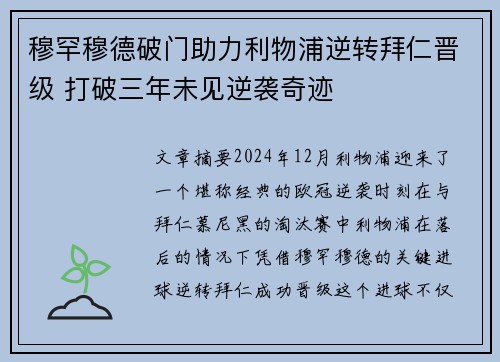 穆罕穆德破门助力利物浦逆转拜仁晋级 打破三年未见逆袭奇迹

文章摘要2024年12月利物浦迎来了一个堪称经典的欧冠逆袭时刻在与拜仁慕尼黑的淘汰赛中利物浦在落后的情况下凭借穆罕穆德的关键进球逆转拜仁成功晋级这个进球不仅